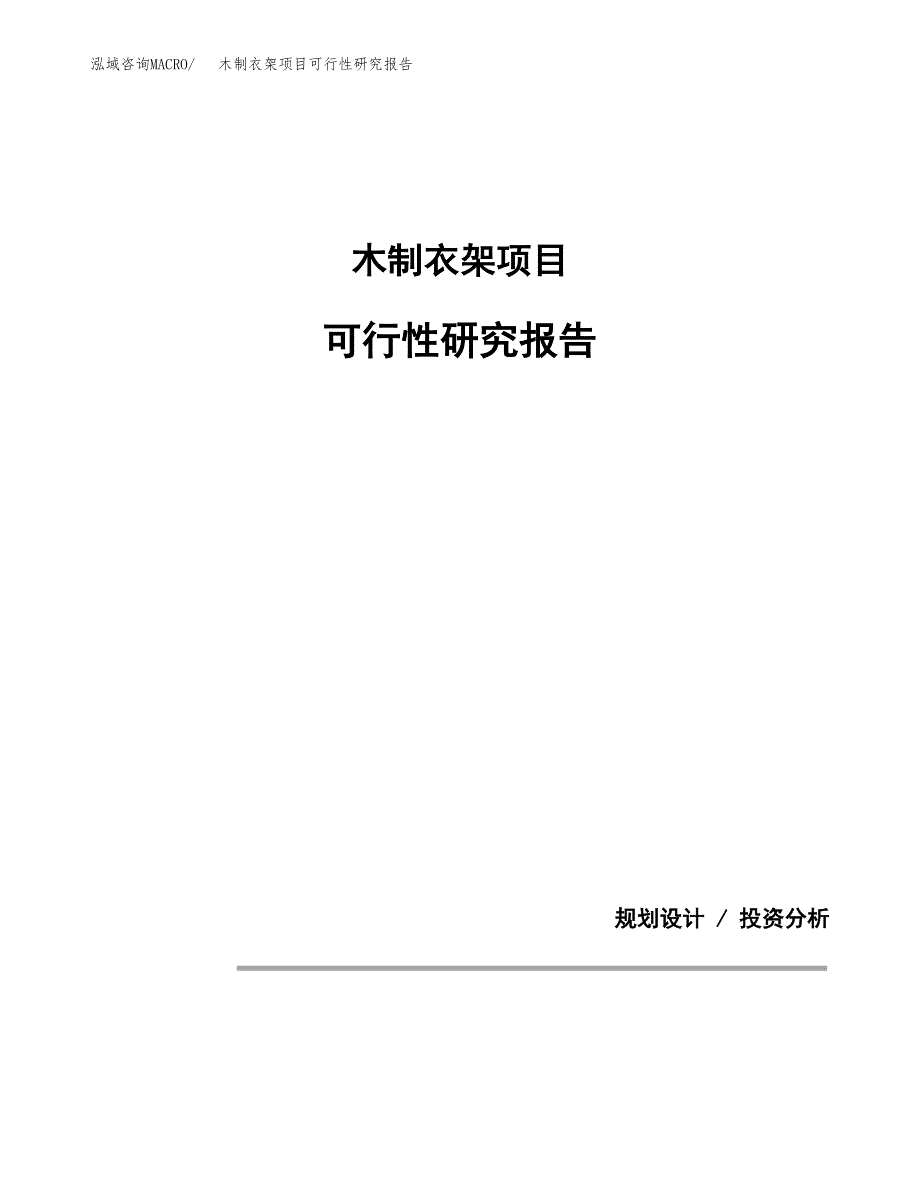 泓域咨询MACRO/ 木制衣架项目可行性研究报告

木制衣架项目

可行性研究报告

规划设计 / 投资分析